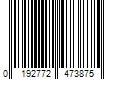 0 192772 473875